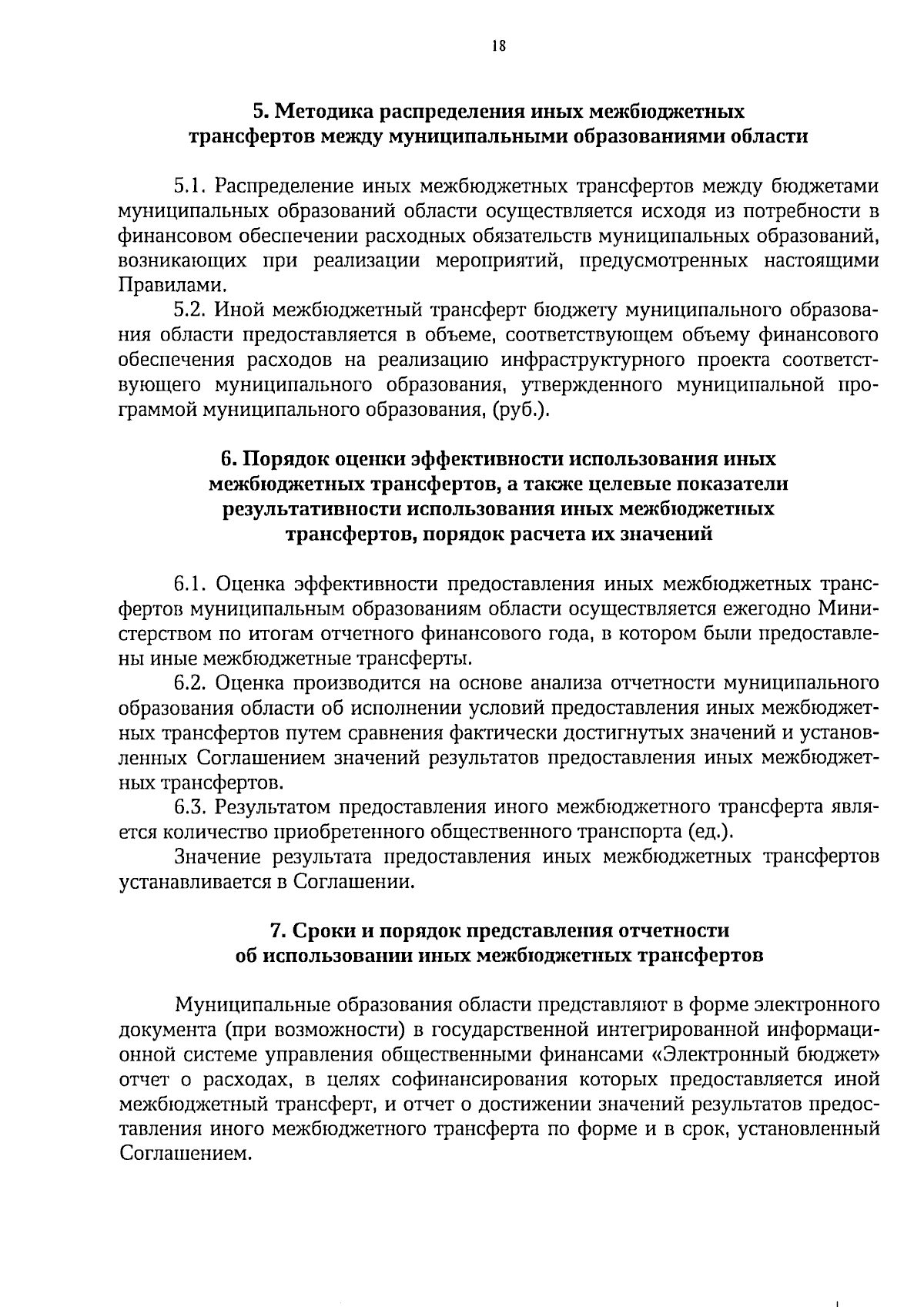 18

5. Методика распределения иных межбюджетных трансфертов между муниципальными образованиями области

5.1. Распределение иных межбюджетных трансфертов между бюджетами муниципальных образований области осуществляется исходя из потребности в финансовом обеспечении расходных обязательств муниципальных образований, возникающих при реализации мероприятий, предусмотренных настоящими Правилами.

5.2. Иной межбюджетный трансферт бюджету муниципального образования области предоставляется в объеме, соответствующем объему финансового обеспечения расходов на реализацию инфраструктурного проекта соответствующего муниципального образования, утвержденного муниципальной программой муниципального образования, (руб.).

6. Порядок оценки эффективности использования иных межбюджетных трансфертов, а также целевые показатели результативности использования иных межбюджетных трансфертов, порядок расчета их значений

6.1. Оценка эффективности предоставления иных межбюджетных трансфертов муниципальным образованиям области осуществляется ежегодно Министерством по итогам отчетного финансового года, в котором были предоставлены иные межбюджетные трансферты.

6.2. Оценка производится на основе анализа отчетности муниципального образования области об исполнении условий предоставления иных межбюджетных трансфертов путем сравнения фактически достигнутых значений и установленных Соглашением значений результатов предоставления иных межбюджетных трансфертов.

6.3. Результатом предоставления иного межбюджетного трансферта является количество приобретенного общественного транспорта (ед.).

Значение результата предоставления иных межбюджетных трансфертов устанавливается в Соглашении.

7. Сроки и порядок представления отчетности об использовании иных межбюджетных трансфертов

Муниципальные образования области представляют в форме электронного документа (при возможности) в государственной интегрированной информационной системе управления общественными финансами «Электронный бюджет» отчет о расходах, в целях софинансирования которых предоставляется иной межбюджетный трансферт, и отчет о достижении значений результатов предоставления иного межбюджетного трансферта по форме и в срок, установленный Соглашением.